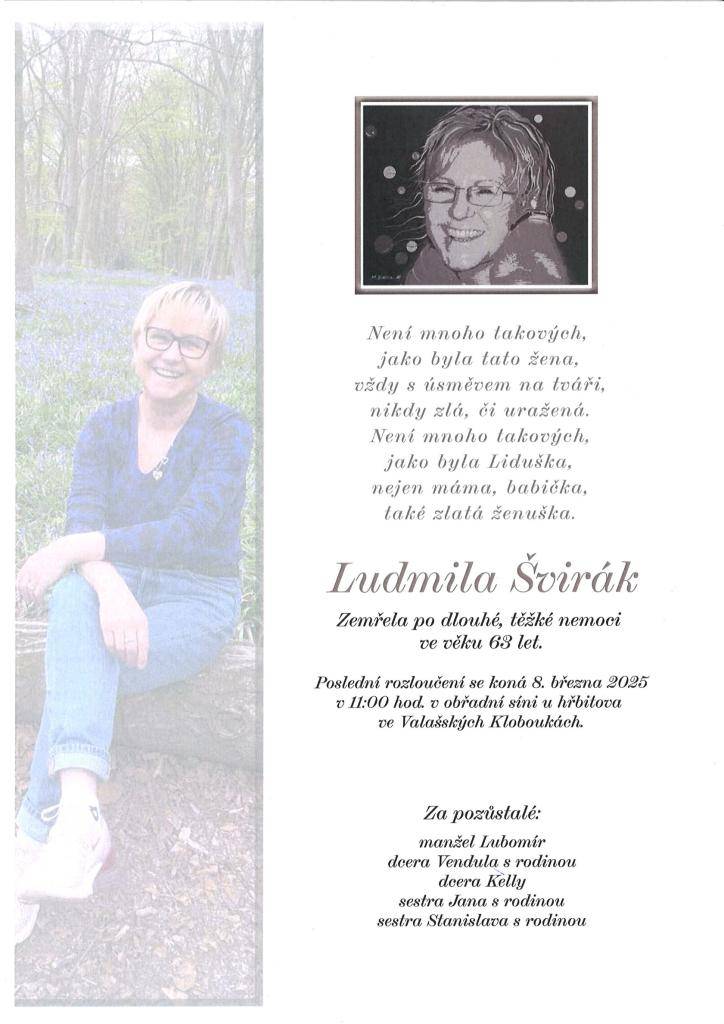 Není mnoho takových,
jako byla tato žena,
vždy s úsměvem na tváři,
nikdy zlá, či uražená.
Není mnoho takových,
jako byla Liduška,
nejen máma, babička,
také zlatá ženuška.

Ludmila Švirák

Zemřela po dlouhé, těžké nemoci
ve věku 63 let.

Poslední rozloučení se koná 8. března 2025
v 11:00 hod. v obřadní síni u hřbitova
ve Valašských Kloboukách.

Za pozůstalé:
manžel Lubomír
dcera Vendula s rodinou
dcera Kelly
sestra Jana s rodinou
sestra Stanislava s rodinou